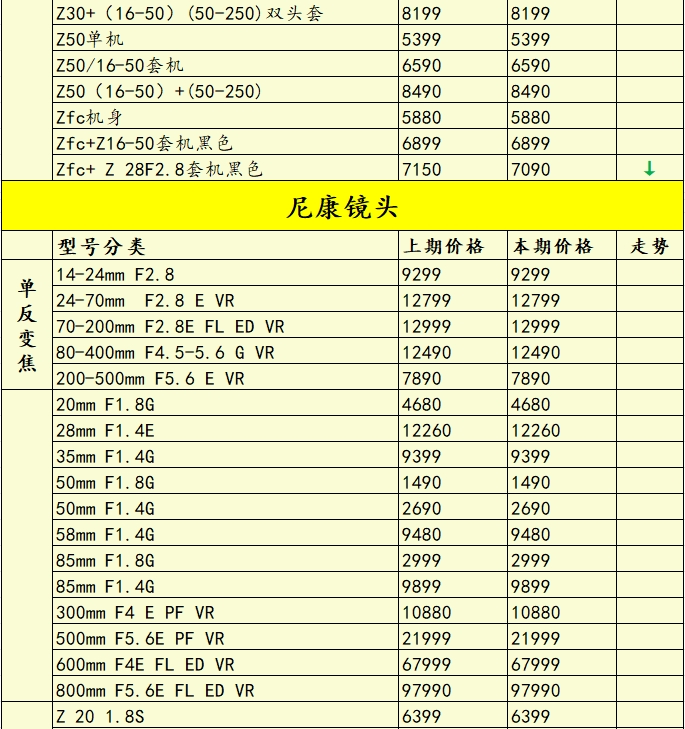 | | Z30+（16-50）(50-250)双头套 | 8199 | 8199 | |
|---|---|---|---|---|
| | Z50单机 | 5399 | 5399 | |
| | Z50/16-50套机 | 6590 | 6590 | |
| | Z50（16-50）+(50-250) | 8490 | 8490 | |
| | Zfc机身 | 5880 | 5880 | |
| | Zfc+Z16-50套机黑色 | 6899 | 6899 | |
| | Zfc+ Z 28F2.8套机黑色 | 7150 | 7090 | ↓ |

尼康镜头

| | 型号分类 | 上期价格 | 本期价格 | 走势 |
|---|---|---|---|---|
| 单反变焦 | 14-24mm F2.8 | 9299 | 9299 | |
| | 24-70mm F2.8 E VR | 12799 | 12799 | |
| | 70-200mm F2.8E FL ED VR | 12999 | 12999 | |
| | 80-400mm F4.5-5.6 G VR | 12490 | 12490 | |
| | 200-500mm F5.6 E VR | 7890 | 7890 | |
| | 20mm F1.8G | 4680 | 4680 | |
| | 28mm F1.4E | 12260 | 12260 | |
| | 35mm F1.4G | 9399 | 9399 | |
| | 50mm F1.8G | 1490 | 1490 | |
| | 50mm F1.4G | 2690 | 2690 | |
| | 58mm F1.4G | 9480 | 9480 | |
| | 85mm F1.8G | 2999 | 2999 | |
| | 85mm F1.4G | 9899 | 9899 | |
| | 300mm F4 E PF VR | 10880 | 10880 | |
| | 500mm F5.6E PF VR | 21999 | 21999 | |
| | 600mm F4E FL ED VR | 67999 | 67999 | |
| | 800mm F5.6E FL ED VR | 97990 | 97990 | |
| | Z 20 1.8S | 6399 | 6399 | |